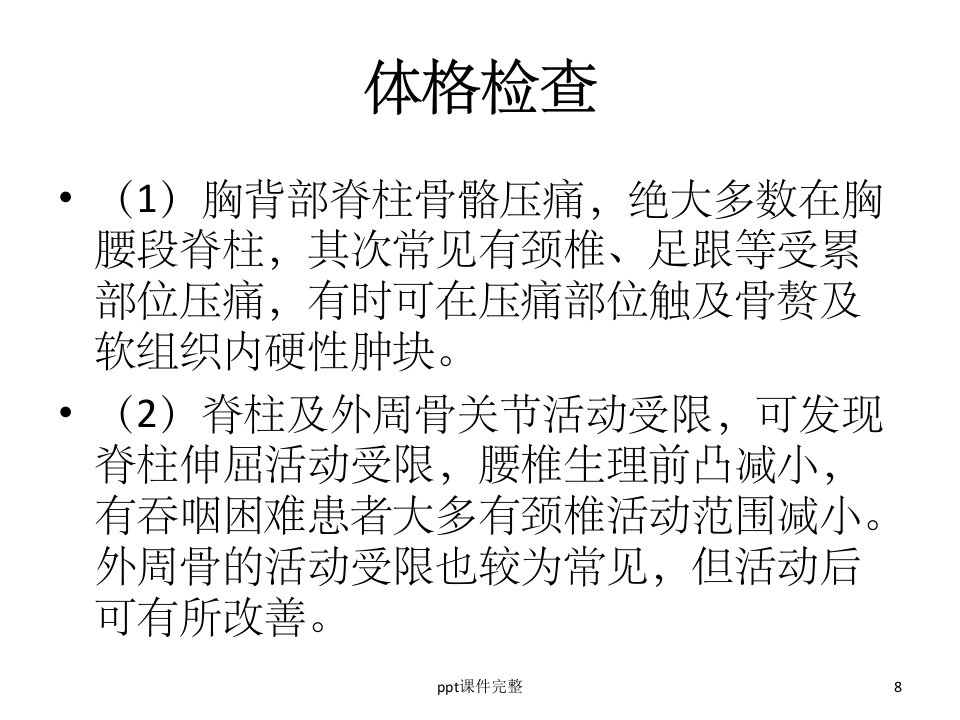 体格检查

• （1）胸背部脊柱骨骼压痛，绝大多数在胸腰段脊柱，其次常见有颈椎、足跟等受累部位压痛，有时可在压痛部位触及骨赘及软组织内硬性肿块。

• （2）脊柱及外周骨关节活动受限，可发现脊柱伸屈活动受限，腰椎生理前凸减小，有吞咽困难患者大多有颈椎活动范围减小。外周骨的活动受限也较为常见，但活动后可有所改善。

ppt课件完整

8